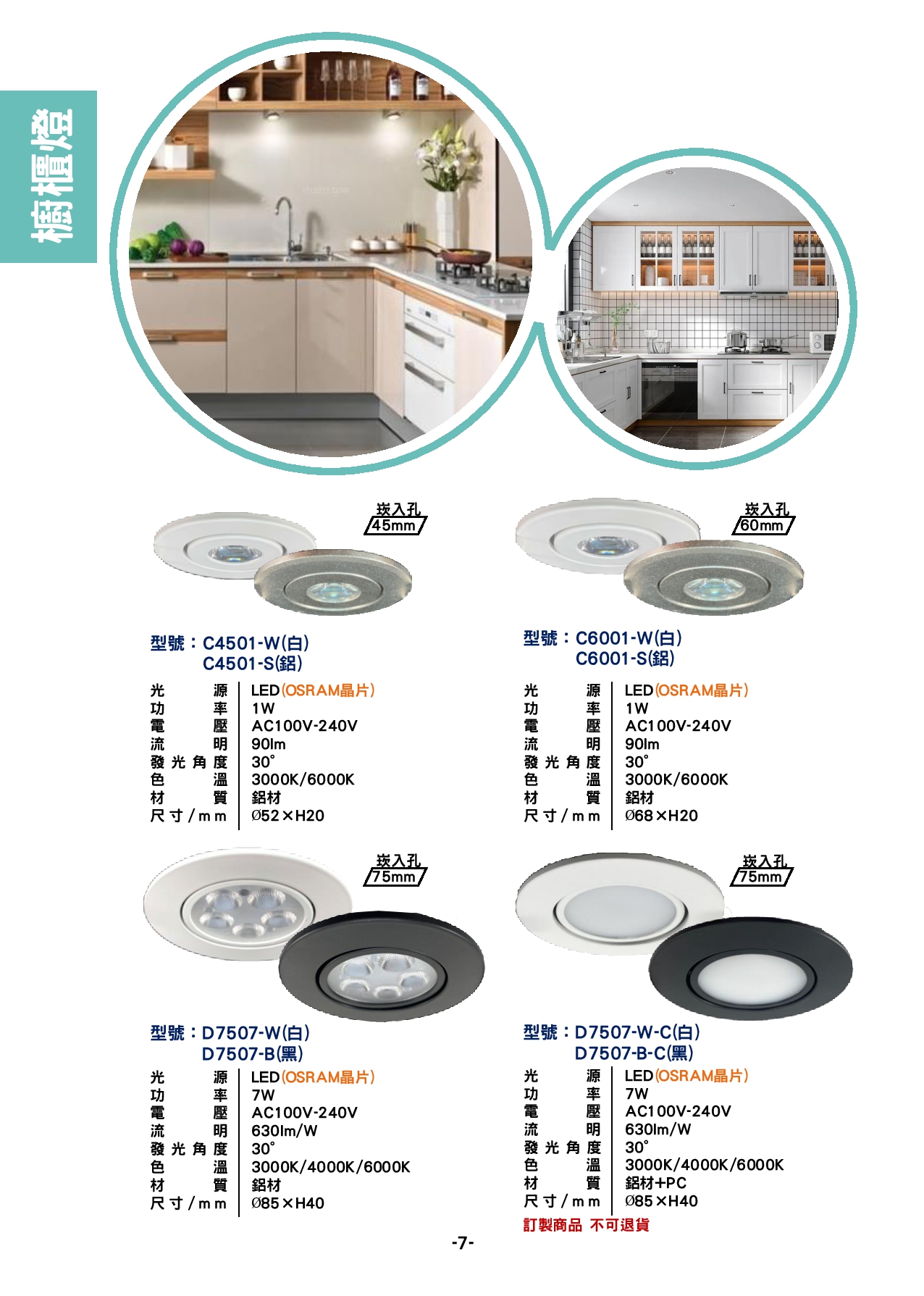 櫥櫃燈

崁入孔
45mm

型號：C4501-W(白)
C4501-S(鋁)

光源 LED(OSRAM晶片)
功率 1W
電壓 AC100V-240V
流明 90lm
發光角度 30°
色溫 3000K/6000K
材質 鋁材
尺寸/mm Ø52×H20

崁入孔
60mm

型號：C6001-W(白)
C6001-S(鋁)

光源 LED(OSRAM晶片)
功率 1W
電壓 AC100V-240V
流明 90lm
發光角度 30°
色溫 3000K/6000K
材質 鋁材
尺寸/mm Ø68×H20

崁入孔
75mm

型號：D7507-W(白)
D7507-B(黑)

光源 LED(OSRAM晶片)
功率 7W
電壓 AC100V-240V
流明 630lm/W
發光角度 30°
色溫 3000K/4000K/6000K
材質 鋁材
尺寸/mm Ø85×H40

崁入孔
75mm

型號：D7507-W-C(白)
D7507-B-C(黑)

光源 LED(OSRAM晶片)
功率 7W
電壓 AC100V-240V
流明 630lm/W
發光角度 30°
色溫 3000K/4000K/6000K
材質 鋁材+PC
尺寸/mm Ø85×H40
訂製商品 不可退貨

-7-